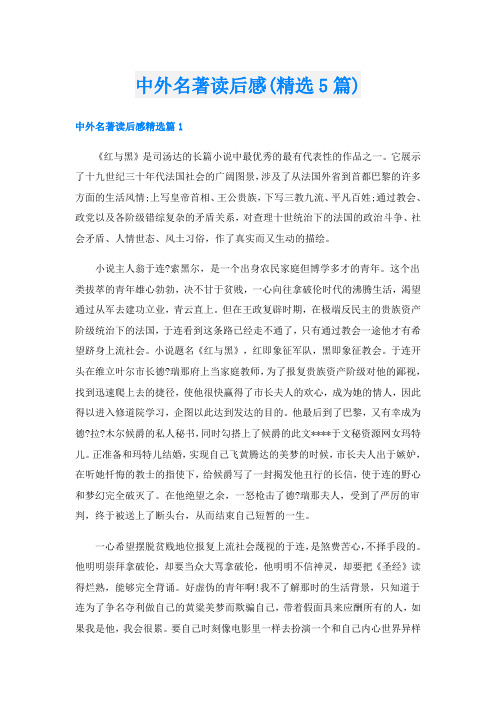 中外名著读后感(精选5篇)

中外名著读后感精选篇1

《红与黑》是司汤达的长篇小说中最优秀的最有代表性的作品之一。它展示了十九世纪三十年代法国社会的广阔图景，涉及了从法国外省到首都巴黎的许多方面的生活风情；上写皇帝首相、王公贵族，下写三教九流、平凡百姓；通过教会、政党以及各阶级错综复杂的矛盾关系，对查理十世统治下的法国的政治斗争、社会矛盾、人情世态、风土习俗，作了真实而又生动的描绘。

小说主人翁于连?索黑尔，是一个出身农民家庭但博学多才的青年。这个出类拔萃的青年雄心勃勃，决不甘于贫贱，一心向往拿破伦时代的沸腾生活，渴望通过从军去建功立业，青云直上。但在王政复辟时期，在极端反民主的贵族资产阶级统治下的法国，于连看到这条路已经走不通了，只有通过教会一途他才有希望跻身上流社会。小说题名《红与黑》，红即象征军队，黑即象征教会。于连开头在维立叶尔市长德?瑞那府上当家庭教师，为了报复贵族资产阶级对他的鄙视，找到迅速爬上去的捷径，使他很快赢得了市长夫人的欢心，成为她的情人，因此得以进入修道院学习，企图以此达到发达的目的。他最后到了巴黎，又有幸成为德?拉?木尔候爵的私人秘书，同时勾搭上了候爵的此文****于文秘资源网女玛特儿。正准备和玛特儿结婚，实现自己飞黄腾达的美梦的时候，市长夫人出于嫉妒，在听她忏悔的教士的指使下，给候爵写了一封揭发他丑行的长信，使于连的野心和梦幻完全破灭了。在他绝望之余，一怒枪击了德?瑞那夫人，受到了严厉的审判，终于被送上了断头台，从而结束自己短暂的一生。

一心希望摆脱贫贱地位报复上流社会蔑视的于连，是煞费苦心，不择手段的。他明明崇拜拿破伦，却要当众大骂拿破伦，他明明不信神灵，却要把《圣经》读得烂熟，能够完全背诵。好虚伪的青年啊！我不了解那时的生活背景，只知道于连为了争名夺利做自己的黄粱美梦而欺骗自己，带着假面具来应酬所有的人，如果我是他，我会很累。要自己时刻像电影里一样去扮演一个和自己内心世界异样